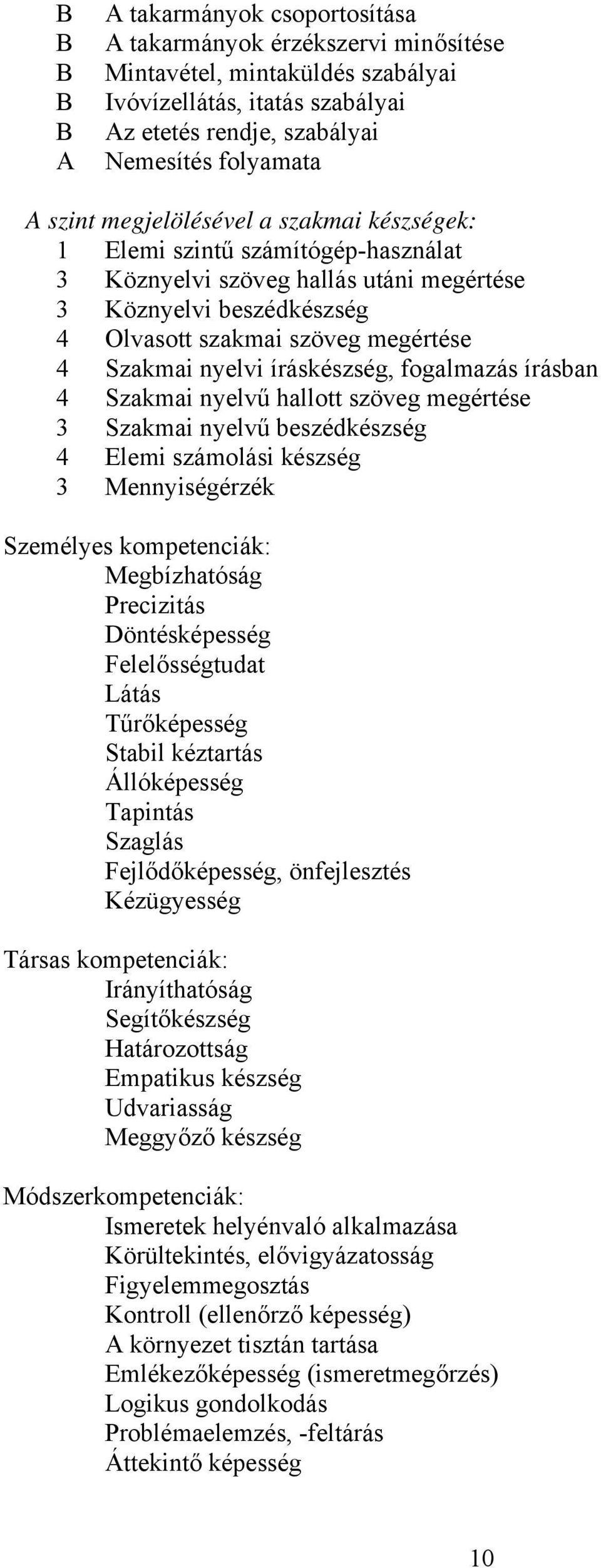 B A takarmányok csoportosítása
B A takarmányok érzékszervi minősítése
B Mintavétel, mintaküldés szabályai
B Ivóvízellátás, itatás szabályai
B Az etetés rendje, szabályai
A Nemesítés folyamata

A szint megjelölésével a szakmai készségek:
1 Elemi szintű számítógép-használat
3 Köznyelvi szöveg hallás utáni megértése
3 Köznyelvi beszédkészség
4 Olvasott szakmai szöveg megértése
4 Szakmai nyelvi íráskészség, fogalmazás írásban
4 Szakmai nyelvű hallott szöveg megértése
3 Szakmai nyelvű beszédkészség
4 Elemi számolási készség
3 Mennyiségérzék

Személyes kompetenciák:
Megbízhatóság
Precizitás
Döntésképesség
Felelősségtudat
Látás
Tűrőképesség
Stabil kéztartás
Állóképesség
Tapintás
Szaglás
Fejlődőképesség, önfejlesztés
Kézügyesség

Társas kompetenciák:
Irányíthatóság
Segítőkészség
Határozottság
Empatikus készség
Udvariasság
Meggyőző készség

Módszerkompetenciák:
Ismeretek helyénvaló alkalmazása
Körültekintés, elővigyázatosság
Figyelemmegosztás
Kontroll (ellenőrző képesség)
A környezet tisztán tartása
Emlékezőképesség (ismeretmegőrzés)
Logikus gondolkodás
Problémaelemzés, -feltárás
Áttekintő képesség

10